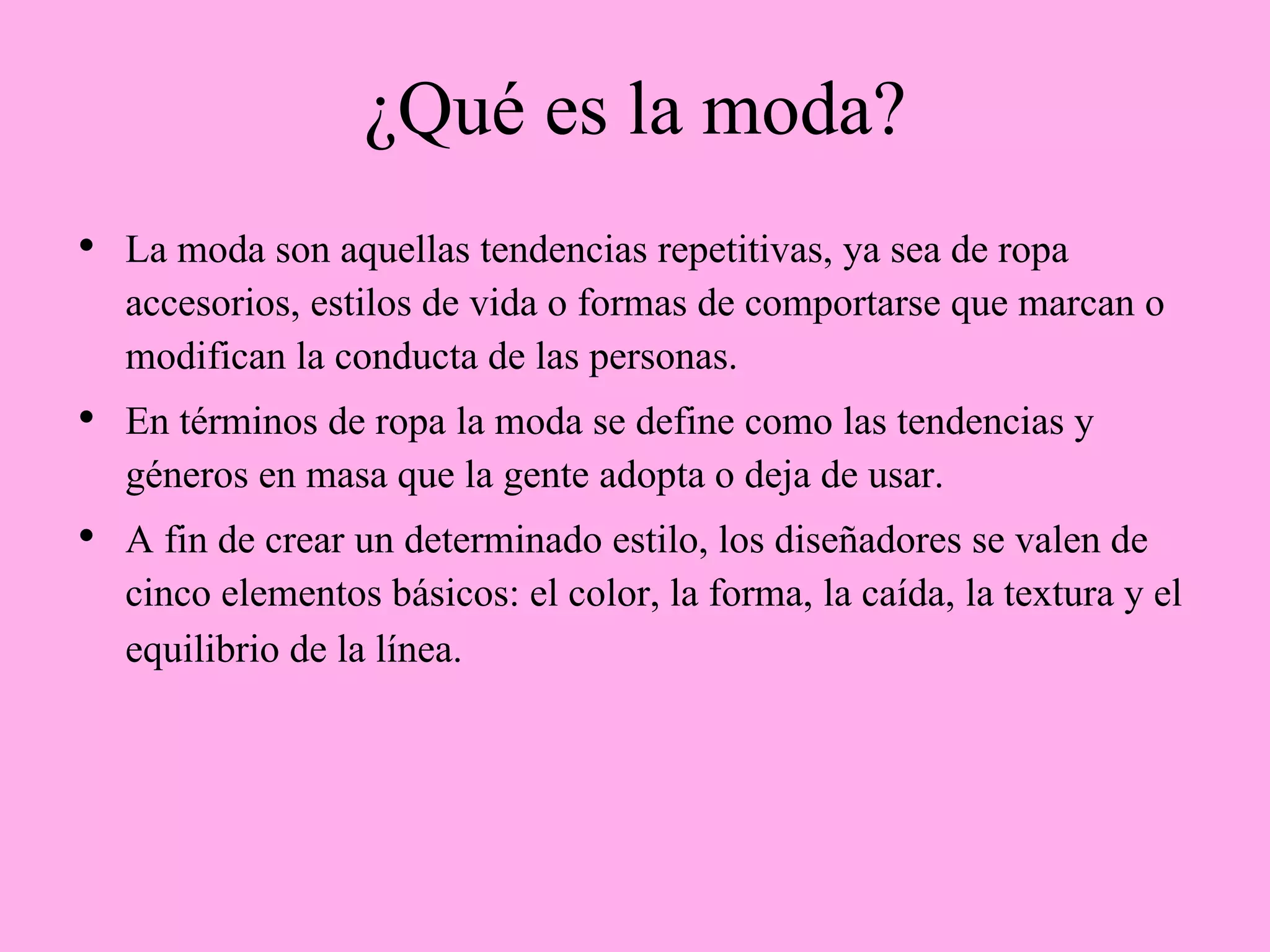 ¿Qué es la moda?

• La moda son aquellas tendencias repetitivas, ya sea de ropa accesorios, estilos de vida o formas de comportarse que marcan o modifican la conducta de las personas.
• En términos de ropa la moda se define como las tendencias y géneros en masa que la gente adopta o deja de usar.
• A fin de crear un determinado estilo, los diseñadores se valen de cinco elementos básicos: el color, la forma, la caída, la textura y el equilibrio de la línea.